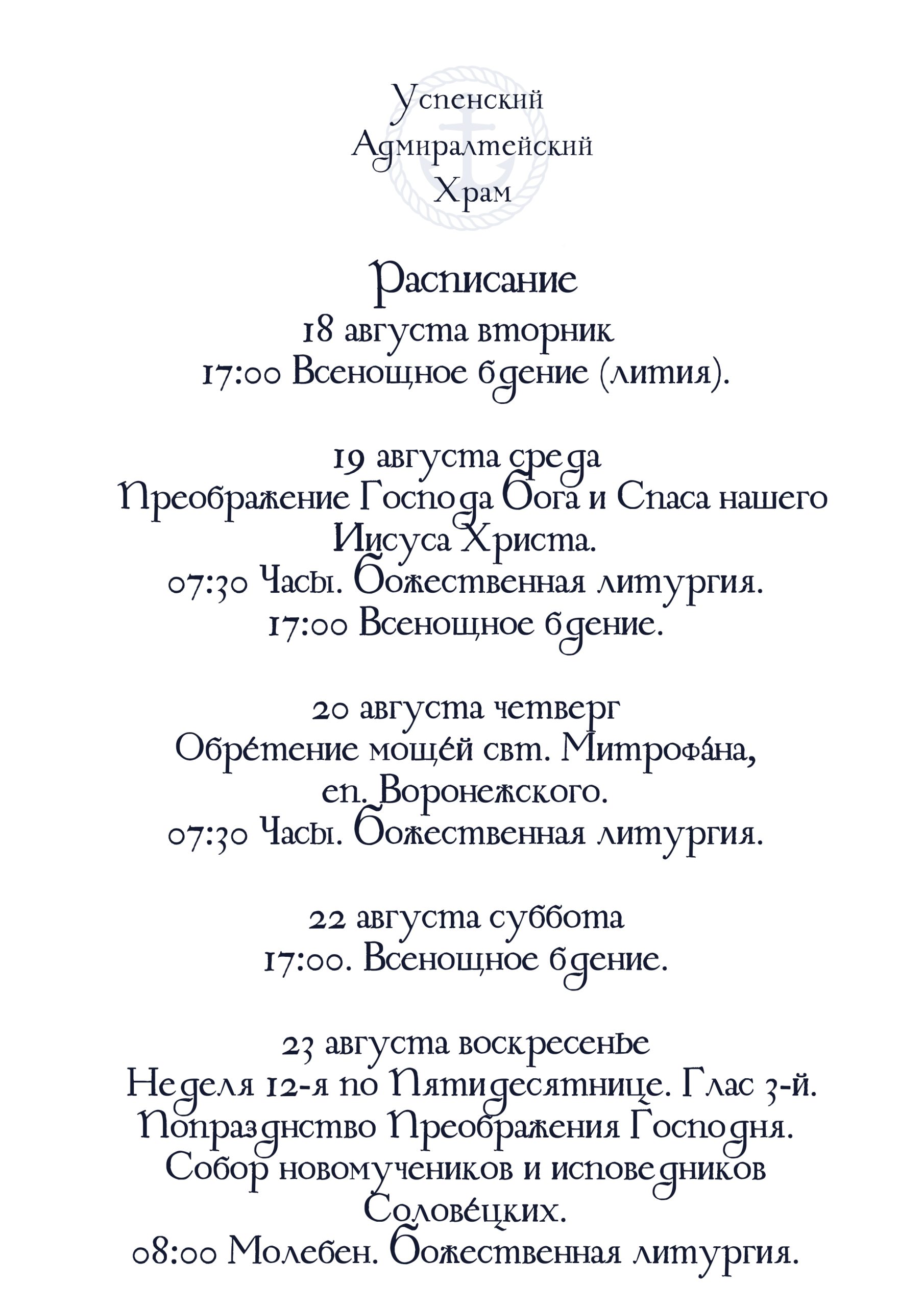 Успенский
Адмиралтейский
Храм

Расписание
18 августа вторник
17:00 Всенощное бдение (лития).

19 августа среда
Преображение Господа Бога и Спаса нашего Иисуса Христа.
07:30 Часы. Божественная литургия.
17:00 Всенощное бдение.

20 августа четверг
Обре́тение моще́й свт. Митрофа́на, еп. Воронежского.
07:30 Часы. Божественная литургия.

22 августа суббота
17:00. Всенощное бдение.

23 августа воскресенье
Неделя 12-я по Пятидесятнице. Глас 3-й.
Попразднство Преображения Господня.
Собор новомучеников и исповедников Солове́цких.
08:00 Молебен. Божественная литургия.